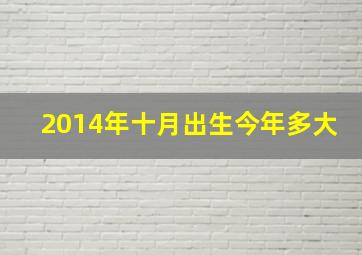 2014年十月出生今年多大